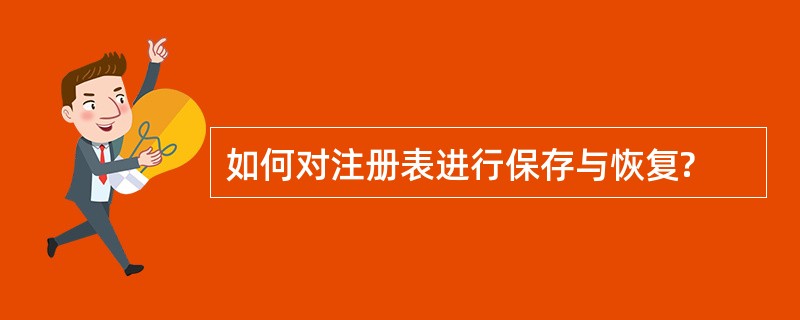 如何对注册表进行保存与恢复?